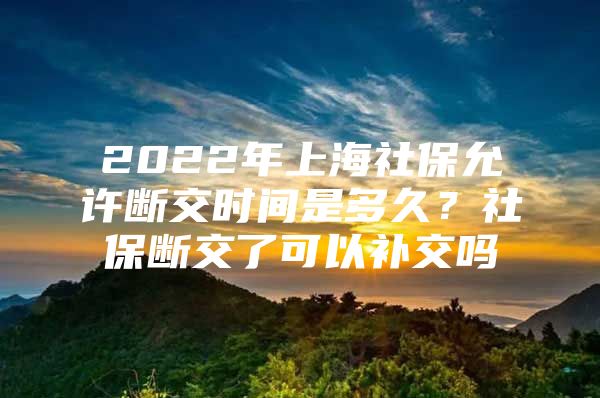 2022年上海社保允许断交时间是多久？社保断交了可以补交吗